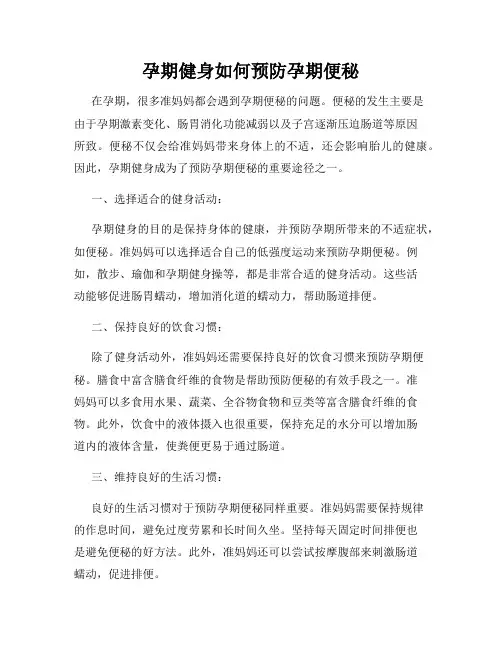 孕期健身如何预防孕期便秘

在孕期，很多准妈妈都会遇到孕期便秘的问题。便秘的发生主要是由于孕期激素变化、肠胃消化功能减弱以及子宫逐渐压迫肠道等原因所致。便秘不仅会给准妈妈带来身体上的不适，还会影响胎儿的健康。因此，孕期健身成为了预防孕期便秘的重要途径之一。

一、选择适合的健身活动：

孕期健身的目的是保持身体的健康，并预防孕期所带来的不适症状，如便秘。准妈妈可以选择适合自己的低强度运动来预防孕期便秘。例如，散步、瑜伽和孕期健身操等，都是非常合适的健身活动。这些活动能够促进肠胃蠕动，增加消化道的蠕动力，帮助肠道排便。

二、保持良好的饮食习惯：

除了健身活动外，准妈妈还需要保持良好的饮食习惯来预防孕期便秘。膳食中富含膳食纤维的食物是帮助预防便秘的有效手段之一。准妈妈可以多食用水果、蔬菜、全谷物食物和豆类等富含膳食纤维的食物。此外，饮食中的液体摄入也很重要，保持充足的水分可以增加肠道内的液体含量，使粪便更易于通过肠道。

三、维持良好的生活习惯：

良好的生活习惯对于预防孕期便秘同样重要。准妈妈需要保持规律的作息时间，避免过度劳累和长时间久坐。坚持每天固定时间排便也是避免便秘的好方法。此外，准妈妈还可以尝试按摩腹部来刺激肠道蠕动，促进排便。